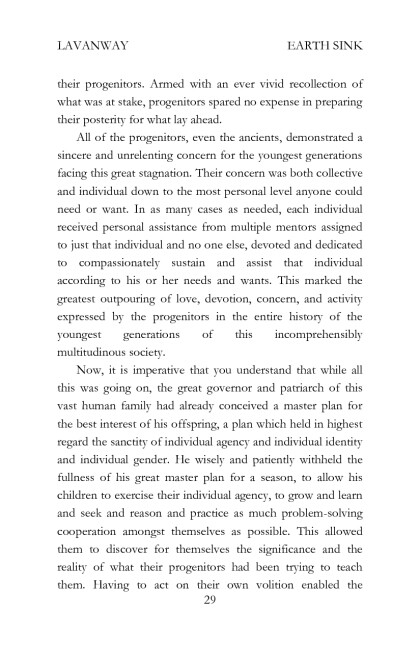 LAVANWAY EARTH SINK

their progenitors. Armed with an ever vivid recollection of what was at stake, progenitors spared no expense in preparing their posterity for what lay ahead.

All of the progenitors, even the ancients, demonstrated a sincere and unrelenting concern for the youngest generations facing this great stagnation. Their concern was both collective and individual down to the most personal level anyone could need or want. In as many cases as needed, each individual received personal assistance from multiple mentors assigned to just that individual and no one else, devoted and dedicated to compassionately sustain and assist that individual according to his or her needs and wants. This marked the greatest outpouring of love, devotion, concern, and activity expressed by the progenitors in the entire history of the youngest generations of this incomprehensibly multitudinous society.

Now, it is imperative that you understand that while all this was going on, the great governor and patriarch of this vast human family had already conceived a master plan for the best interest of his offspring, a plan which held in highest regard the sanctity of individual agency and individual identity and individual gender. He wisely and patiently withheld the fullness of his great master plan for a season, to allow his children to exercise their individual agency, to grow and learn and seek and reason and practice as much problem-solving cooperation amongst themselves as possible. This allowed them to discover for themselves the significance and the reality of what their progenitors had been trying to teach them. Having to act on their own volition enabled the

29